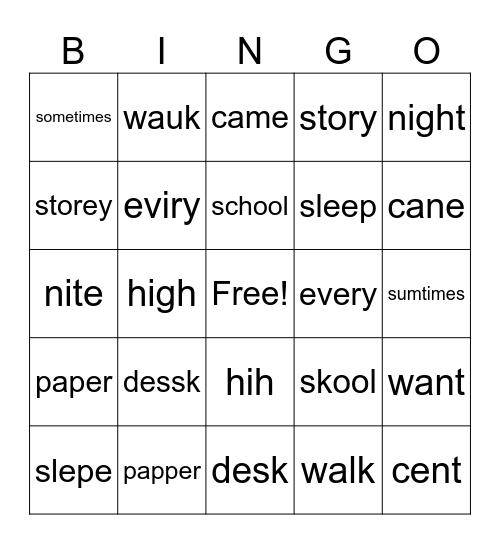 | B | I | N | G | O |
|---|---|---|---|---|
| sometimes | wauk | came | story | night |
| storey | eviry | school | sleep | cane |
| nite | high | Free! | every | sumtimes |
| paper | dessk | hih | skool | want |
| slepe | papper | desk | walk | cent |